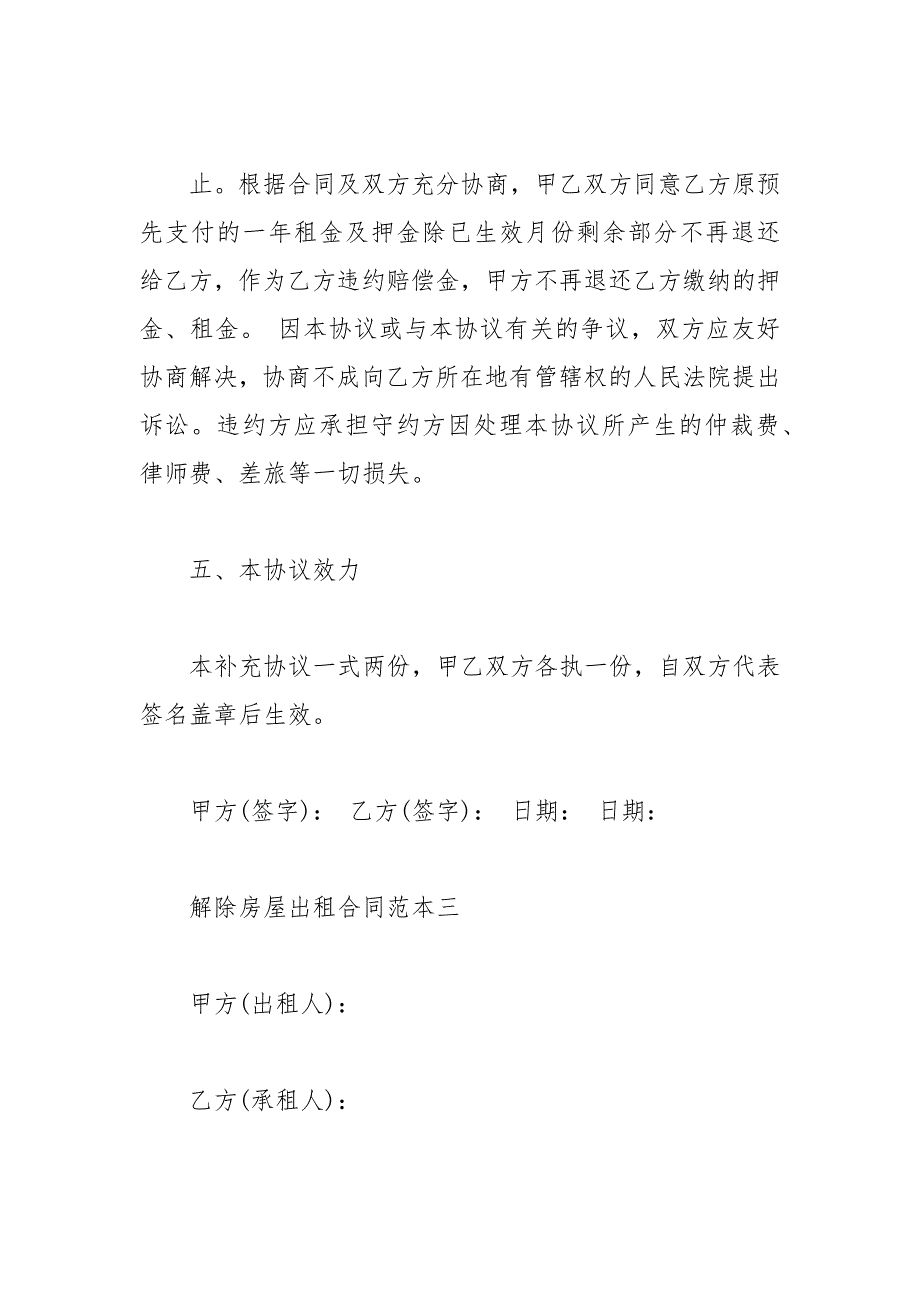 止。根据合同及双方充分协商，甲乙双方同意乙方原预先支付的一年租金及押金除已生效月份剩余部分不再退还给乙方，作为乙方违约赔偿金，甲方不再退还乙方缴纳的押金、租金。 因本协议或与本协议有关的争议，双方应友好协商解决，协商不成向乙方所在地有管辖权的人民法院提出诉讼。违约方应承担守约方因处理本协议所产生的仲裁费、律师费、差旅等一切损失。

五、本协议效力

本补充协议一式两份，甲乙双方各执一份，自双方代表签名盖章后生效。

甲方(签字)： 乙方(签字)： 日期： 日期：

解除房屋出租合同范本三

甲方(出租人)：

乙方(承租人)：